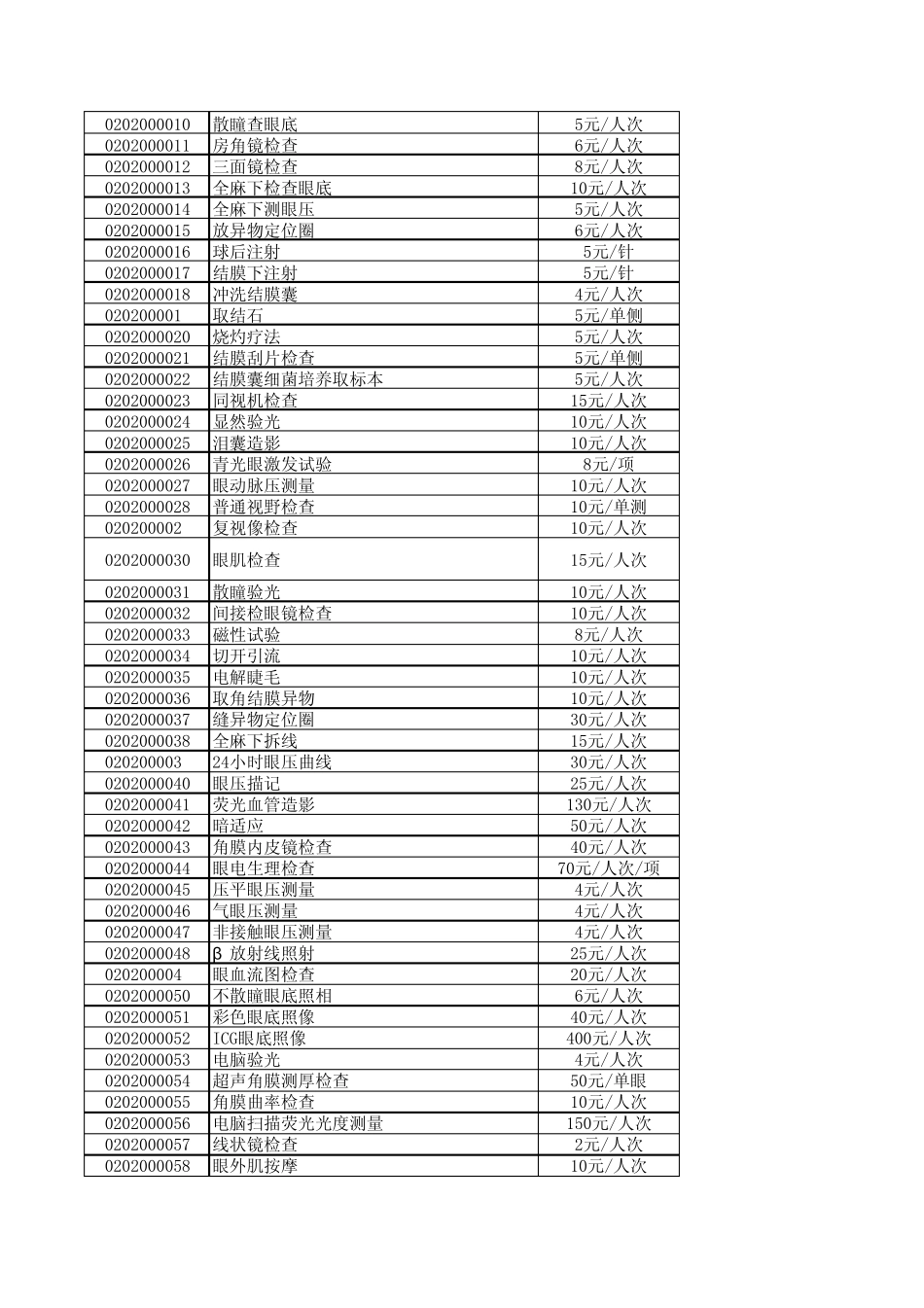 | | | |
|---|---|---|
| 0202000010 | 散瞳查眼底 | 5元/人次 |
| 0202000011 | 房角镜检查 | 6元/人次 |
| 0202000012 | 三面镜检查 | 8元/人次 |
| 0202000013 | 全麻下检查眼底 | 10元/人次 |
| 0202000014 | 全麻下测眼压 | 5元/人次 |
| 0202000015 | 放异物定位圈 | 6元/人次 |
| 0202000016 | 球后注射 | 5元/针 |
| 0202000017 | 结膜下注射 | 5元/针 |
| 0202000018 | 冲洗结膜囊 | 4元/人次 |
| 020200001 | 取结石 | 5元/单侧 |
| 0202000020 | 烧灼疗法 | 5元/人次 |
| 0202000021 | 结膜刮片检查 | 5元/单侧 |
| 0202000022 | 结膜囊细菌培养取标本 | 5元/人次 |
| 0202000023 | 同视机检查 | 15元/人次 |
| 0202000024 | 显然验光 | 10元/人次 |
| 0202000025 | 泪囊造影 | 10元/人次 |
| 0202000026 | 青光眼激发试验 | 8元/项 |
| 0202000027 | 眼动脉压测量 | 10元/人次 |
| 0202000028 | 普通视野检查 | 10元/单测 |
| 020200002 | 复视像检查 | 10元/人次 |
| 0202000030 | 眼肌检查 | 15元/人次 |
| 0202000031 | 散瞳验光 | 10元/人次 |
| 0202000032 | 间接检眼镜检查 | 10元/人次 |
| 0202000033 | 磁性试验 | 8元/人次 |
| 0202000034 | 切开引流 | 10元/人次 |
| 0202000035 | 电解睫毛 | 10元/人次 |
| 0202000036 | 取角结膜异物 | 10元/人次 |
| 0202000037 | 缝异物定位圈 | 30元/人次 |
| 0202000038 | 全麻下拆线 | 15元/人次 |
| 020200003 | 24小时眼压曲线 | 30元/人次 |
| 0202000040 | 眼压描记 | 25元/人次 |
| 0202000041 | 荧光血管造影 | 130元/人次 |
| 0202000042 | 暗适应 | 50元/人次 |
| 0202000043 | 角膜内皮镜检查 | 40元/人次 |
| 0202000044 | 眼电生理检查 | 70元/人次/项 |
| 0202000045 | 压平眼压测量 | 4元/人次 |
| 0202000046 | 气眼压测量 | 4元/人次 |
| 0202000047 | 非接触眼压测量 | 4元/人次 |
| 0202000048 | β 放射线照射 | 25元/人次 |
| 020200004 | 眼血流图检查 | 20元/人次 |
| 0202000050 | 不散瞳眼底照相 | 6元/人次 |
| 0202000051 | 彩色眼底照像 | 40元/人次 |
| 0202000052 | ICG眼底照像 | 400元/人次 |
| 0202000053 | 电脑验光 | 4元/人次 |
| 0202000054 | 超声角膜测厚检查 | 50元/单眼 |
| 0202000055 | 角膜曲率检查 | 10元/人次 |
| 0202000056 | 电脑扫描荧光光度测量 | 150元/人次 |
| 0202000057 | 线状镜检查 | 2元/人次 |
| 0202000058 | 眼外肌按摩 | 10元/人次 |